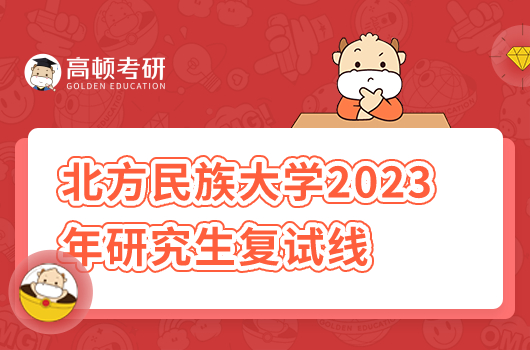 高顿考研
GOLDEN EDUCATION

北方民族大学2023年研究生复试线